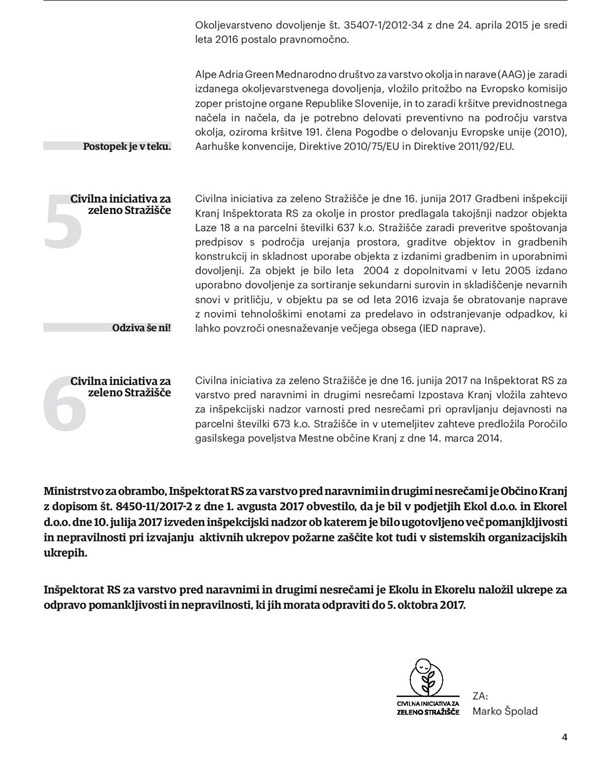 Okoljevarstveno dovoljenje št. 35407-1/2012-34 z dne 24. aprila 2015 je sredi leta 2016 postalo pravnomočno.

Alpe Adria Green Mednarodno društvo za varstvo okolja in narave (AAG) je zaradi izdanega okoljevarstvenega dovoljenja, vložilo pritožbo na Evropsko komisijo zoper pristojne organe Republike Slovenije, in to zaradi kršitve previdnostnega načela in načela, da je potrebno delovati preventivno na področju varstva okolja, oziroma kršitve 191. člena Pogodbe o delovanju Evropske unije (2010), Aarhuške konvencije, Direktive 2010/75/EU in Direktive 2011/92/EU.

Postopek je v teku.

5

Civilna iniciativa za zeleno Stražišče

Civilna iniciativa za zeleno Stražišče je dne 16. junija 2017 Gradbeni inšpekciji Kranj Inšpektorata RS za okolje in prostor predlagala takojšnji nadzor objekta Laze 18 a na parcelni številki 637 k.o. Stražišče zaradi preveritve spoštovanja predpisov s področja urejanja prostora, graditve objektov in gradbenih konstrukcij in skladnost uporabe objekta z izdanimi gradbenim in uporabnimi dovoljenji. Za objekt je bilo leta 2004 z dopolnitvami v letu 2005 izdano uporabno dovoljenje za sortiranje sekundarni surovin in skladiščenje nevarnih snovi v pritličju, v objektu pa se od leta 2016 izvaja še obratovanje naprave z novimi tehnološkimi enotami za predelavo in odstranjevanje odpadkov, ki lahko povzroči onesnaževanje večjega obsega (IED naprave).

Odziva še ni!

6

Civilna iniciativa za zeleno Stražišče

Civilna iniciativa za zeleno Stražišče je dne 16. junija 2017 na Inšpektorat RS za varstvo pred naravnimi in drugimi nesrečami Izpostava Kranj vložila zahtevo za inšpekcijski nadzor varnosti pred nesrečami pri opravljanju dejavnosti na parcelni številki 673 k.o. Stražišče in v utemeljitev zahteve predložila Poročilo gasilskega poveljstva Mestne občine Kranj z dne 14. marca 2014.

Ministrstvo za obrambo, Inšpektorat RS za varstvo pred naravnimi in drugimi nesrečami je Občino Kranj z dopisom št. 8450-11/2017-2 z dne 1. avgusta 2017 obvestilo, da je bil v podjetjih Ekol d.o.o. in Ekorel d.o.o. dne 10. julija 2017 izveden inšpekcijski nadzor ob katerem je bilo ugotovljeno več pomanjkljivosti in nepravilnosti pri izvajanju aktivnih ukrepov požarne zaščite kot tudi v sistemskih organizacijskih ukrepih.

Inšpektorat RS za varstvo pred naravnimi in drugimi nesrečami je Ekolu in Ekorelu naložil ukrepe za odpravo pomankljivosti in nepravilnosti, ki jih morata odpraviti do 5. oktobra 2017.

CIVILNA INICIATIVA ZA ZELENO STRAŽIŠČE

ZA:
Marko Špolad

4